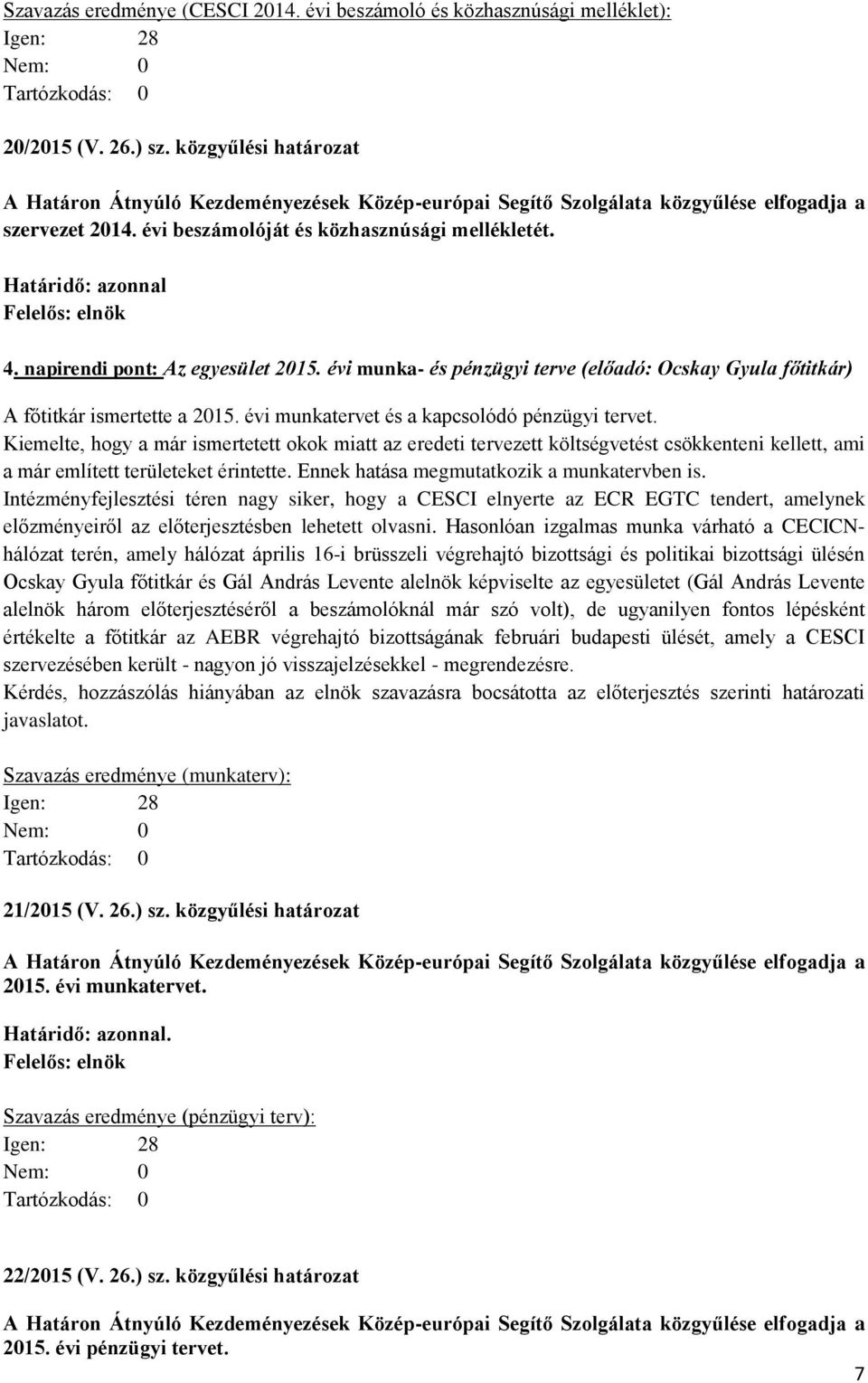 Szavazás eredménye (CESCI 2014. évi beszámoló és közhasznúsági melléklet):
Igen: 28
Nem: 0
Tartózkodás: 0

20/2015 (V. 26.) sz. közgyűlési határozat

A Határon Átnyúló Kezdeményezések Közép-európai Segítő Szolgálata közgyűlése elfogadja a szervezet 2014. évi beszámolóját és közhasznúsági mellékletét.

Határidő: azonnal
Felelős: elnök

4. napirendi pont: Az egyesület 2015. évi munka- és pénzügyi terve (előadó: Ocskay Gyula főtitkár)

A főtitkár ismertette a 2015. évi munkatervet és a kapcsolódó pénzügyi tervet.
Kiemelte, hogy a már ismertetett okok miatt az eredeti tervezett költségvetést csökkenteni kellett, ami a már említett területeket érintette. Ennek hatása megmutatkozik a munkatervben is.
Intézményfejlesztési téren nagy siker, hogy a CESCI elnyerte az ECR EGTC tendert, amelynek előzményeiről az előterjesztésben lehetett olvasni. Hasonlóan izgalmas munka várható a CECICN-hálózat terén, amely hálózat április 16-i brüsszeli végrehajtó bizottsági és politikai bizottsági ülésén Ocskay Gyula főtitkár és Gál András Levente alelnök képviselte az egyesületet (Gál András Levente alelnök három előterjesztéséről a beszámolóknál már szó volt), de ugyanilyen fontos lépésként értékelte a főtitkár az AEBR végrehajtó bizottságának februári budapesti ülését, amely a CESCI szervezésében került - nagyon jó visszajelzésekkel - megrendezésre.
Kérdés, hozzászólás hiányában az elnök szavazásra bocsátotta az előterjesztés szerinti határozati javaslatot.

Szavazás eredménye (munkaterv):
Igen: 28
Nem: 0
Tartózkodás: 0

21/2015 (V. 26.) sz. közgyűlési határozat

A Határon Átnyúló Kezdeményezések Közép-európai Segítő Szolgálata közgyűlése elfogadja a 2015. évi munkatervet.

Határidő: azonnal.
Felelős: elnök

Szavazás eredménye (pénzügyi terv):
Igen: 28
Nem: 0
Tartózkodás: 0

22/2015 (V. 26.) sz. közgyűlési határozat

A Határon Átnyúló Kezdeményezések Közép-európai Segítő Szolgálata közgyűlése elfogadja a 2015. évi pénzügyi tervet.

7